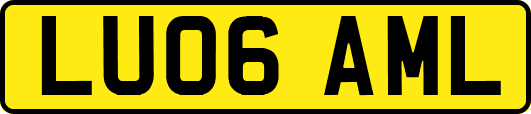 LU06 AML